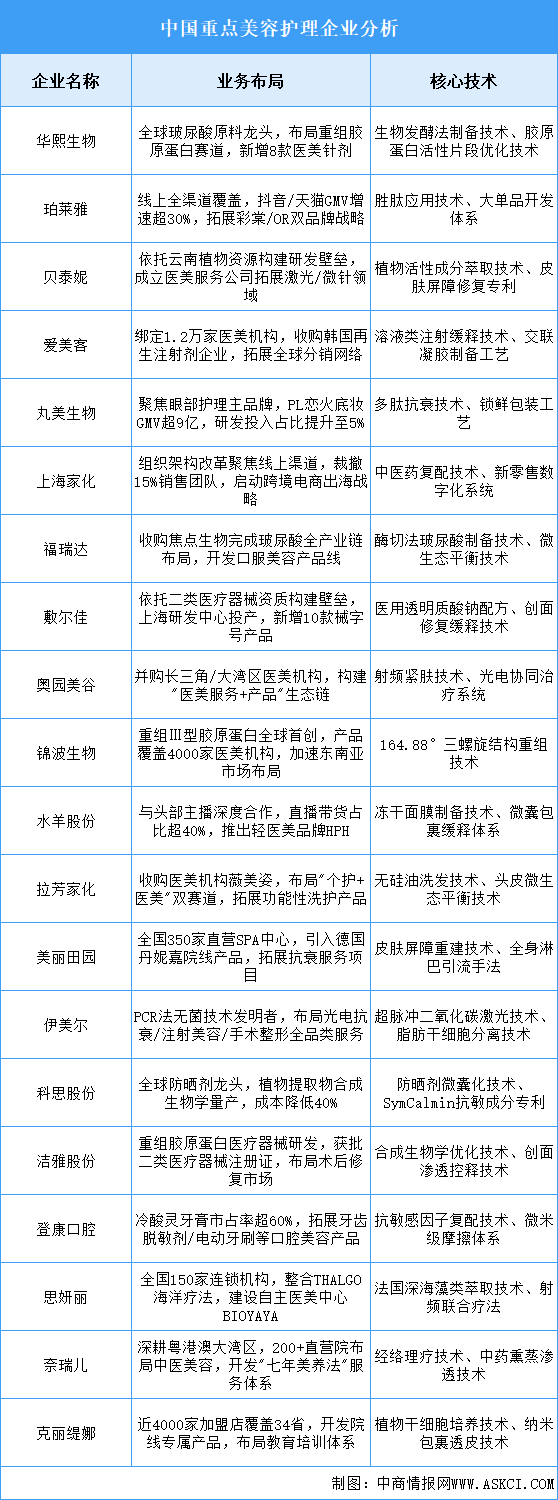 中国重点美容护理企业分析

| 企业名称 | 业务布局 | 核心技术 |
|---|---|---|
| 华熙生物 | 全球玻尿酸原料龙头，布局重组胶原蛋白赛道，新增8款医美针剂 | 生物发酵法制备技术、胶原蛋白活性片段优化技术 |
| 珀莱雅 | 线上全渠道覆盖，抖音/天猫GMV增速超30%，拓展彩棠/OR双品牌战略 | 胜肽应用技术、大单品开发体系 |
| 贝泰妮 | 依托云南植物资源构建研发壁垒，成立医美服务公司拓展激光/微针领域 | 植物活性成分萃取技术、皮肤屏障修复专利 |
| 爱美客 | 绑定1.2万家医美机构，收购韩国再生注射剂企业，拓展全球分销网络 | 溶液类注射缓释技术、交联凝胶制备工艺 |
| 丸美生物 | 聚焦眼部护理主品牌，PL恋火底妆GMV超9亿，研发投入占比提升至5% | 多肽抗衰技术、锁鲜包装工艺 |
| 上海家化 | 组织架构改革聚焦线上渠道，裁撤15%销售团队，启动跨境电商出海战略 | 中医药复配技术、新零售数字化系统 |
| 福瑞达 | 收购焦点生物完成玻尿酸全产业链布局，开发口服美容产品线 | 酶切法玻尿酸制备技术、微生态平衡技术 |
| 敷尔佳 | 依托二类医疗器械资质构建壁垒，上海研发中心投产，新增10款械字号产品 | 医用透明质酸钠配方、创面修复缓释技术 |
| 奥园美谷 | 并购长三角/大湾区医美机构，构建"医美服务+产品"生态链 | 射频紧肤技术、光电协同治疗系统 |
| 锦波生物 | 重组Ⅲ型胶原蛋白全球首创，产品覆盖4000家医美机构，加速东南亚市场布局 | 164.88°三螺旋结构重组技术 |
| 水羊股份 | 与头部主播深度合作，直播带货占比超40%，推出轻医美品牌HPH | 冻干面膜制备技术、微囊包裹缓释体系 |
| 拉芳家化 | 收购医美机构薇美姿，布局"个护+医美"双赛道，拓展功能性洗护产品 | 无硅油洗发技术、头皮微生态平衡技术 |
| 美丽田园 | 全国350家直营SPA中心，引入德国丹妮嘉院线产品，拓展抗衰服务项目 | 皮肤屏障重建技术、全身淋巴引流手法 |
| 伊美尔 | PCR法无菌技术发明者，布局光电抗衰/注射美容/手术整形全品类服务 | 超脉冲二氧化碳激光技术、脂肪干细胞分离技术 |
| 科思股份 | 全球防晒剂龙头，植物提取物合成生物学量产，成本降低40% | 防晒剂微囊化技术、SymCalmin抗敏成分专利 |
| 洁雅股份 | 重组胶原蛋白医疗器械研发，获批二类医疗器械注册证，布局术后修复市场 | 合成生物学优化技术、创面渗透控释技术 |
| 登康口腔 | 冷酸灵牙膏市占率超60%，拓展牙齿脱敏剂/电动牙刷等口腔美容产品 | 抗敏感因子复配技术、微米级摩擦体系 |
| 思妍丽 | 全国150家连锁机构，整合THALGO海洋疗法，建设自主医美中心BIOYAYA | 法国深海藻类萃取技术、射频联合疗法 |
| 奈瑞儿 | 深耕粤港澳大湾区，200+直营院布局中医美容，开发"七年美养法"服务体系 | 经络理疗技术、中药熏蒸渗透技术 |
| 克丽缇娜 | 近4000家加盟店覆盖34省，开发院线专属产品，布局教育培训体系 | 植物干细胞培养技术、纳米包裹透皮技术 |

制图：中商情报网WWW.ASKCI.COM